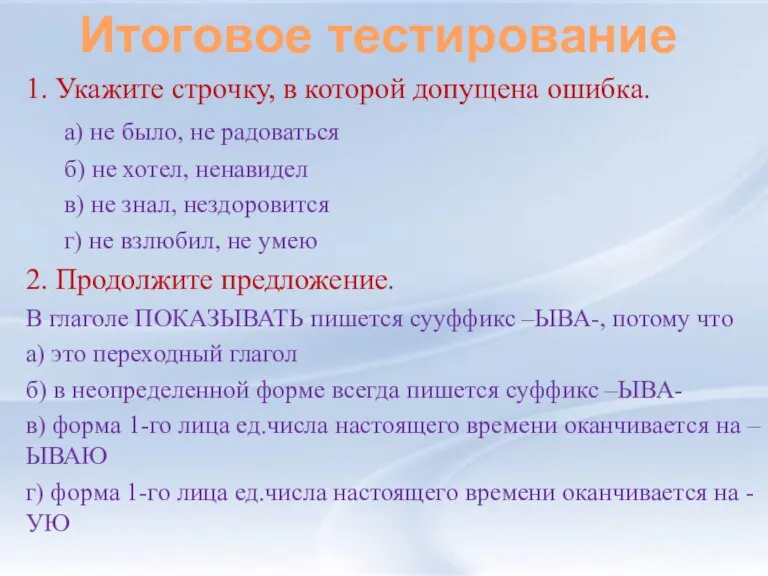 Итоговое тестирование

1. Укажите строчку, в которой допущена ошибка.

а) не было, не радоваться

б) не хотел, ненавидел

в) не знал, нездоровится

г) не взлюбил, не умею

2. Продолжите предложение.

В глаголе ПОКАЗЫВАТЬ пишется сууффикс –ЫВА-, потому что

а) это переходный глагол

б) в неопределенной форме всегда пишется суффикс –ЫВА-

в) форма 1-го лица ед.числа настоящего времени оканчивается на –ЫВАЮ

г) форма 1-го лица ед.числа настоящего времени оканчивается на -УЮ